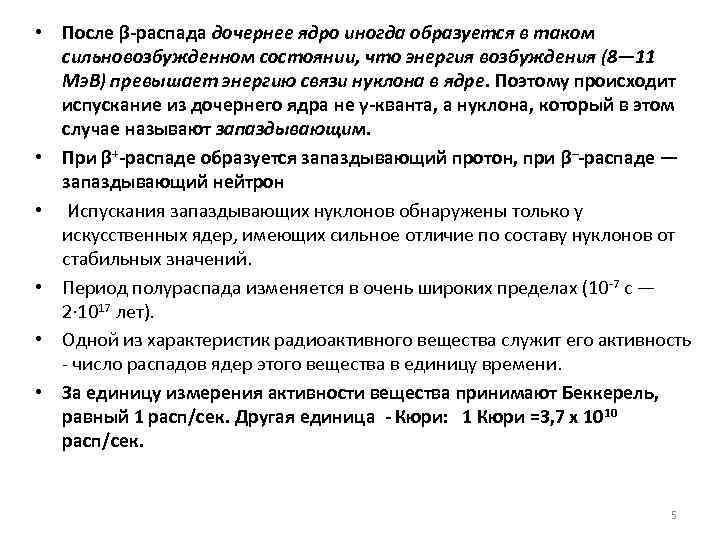 • После β-распада дочернее ядро иногда образуется в таком сильновозбужденном состоянии, что энергия возбуждения (8—11 МэВ) превышает энергию связи нуклона в ядре. Поэтому происходит испускание из дочернего ядра не γ-кванта, а нуклона, который в этом случае называют запаздывающим.

• При $β^+$-распаде образуется запаздывающий протон, при $β^-$-распаде — запаздывающий нейтрон

• Испускания запаздывающих нуклонов обнаружены только у искусственных ядер, имеющих сильное отличие по составу нуклонов от стабильных значений.

• Период полураспада изменяется в очень широких пределах ($10^{-7}$ с — $2·10^{17}$ лет).

• Одной из характеристик радиоактивного вещества служит его активность - число распадов ядер этого вещества в единицу времени.

• За единицу измерения активности вещества принимают Беккерель, равный 1 расп/сек. Другая единица - Кюри: 1 Кюри =3,7 х $10^{10}$ расп/сек.

5